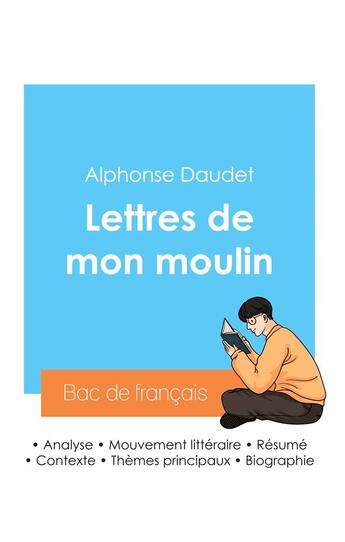 Alphonse Daudet

Lettres de mon moulin

Bac de français

• Analyse • Mouvement littéraire • Résumé
• Contexte • Thèmes principaux • Biographie